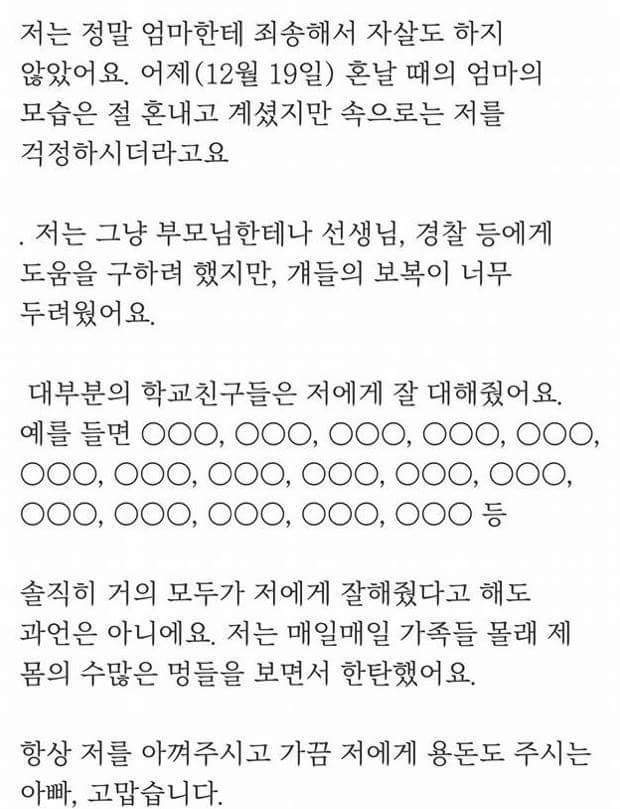 저는 정말 엄마한테 죄송해서 자살도 하지 않았어요. 어제(12월 19일) 혼날 때의 엄마의 모습은 절 혼내고 계셨지만 속으로는 저를 걱정하시더라고요

. 저는 그냥 부모님한테나 선생님, 경찰 등에게 도움을 구하려 했지만, 걔들의 보복이 너무 두려웠어요.

대부분의 학교친구들은 저에게 잘 대해줬어요. 예를 들면 ○○○, ○○○, ○○○, ○○○, ○○○, ○○○, ○○○, ○○○, ○○○, ○○○, ○○○, ○○○, ○○○, ○○○, ○○○, ○○○ 등

솔직히 거의 모두가 저에게 잘해줬다고 해도 과언은 아니에요. 저는 매일매일 가족들 몰래 제 몸의 수많은 멍들을 보면서 한탄했어요.

항상 저를 아껴주시고 가끔 저에게 용돈도 주시는 아빠, 고맙습니다.